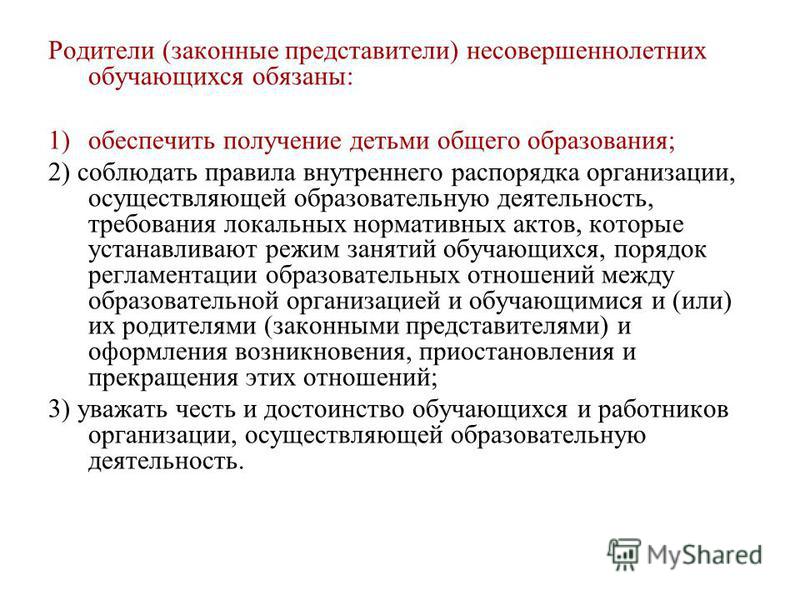 Родители (законные представители) несовершеннолетних обучающихся обязаны:

1) обеспечить получение детьми общего образования;

2) соблюдать правила внутреннего распорядка организации, осуществляющей образовательную деятельность, требования локальных нормативных актов, которые устанавливают режим занятий обучающихся, порядок регламентации образовательных отношений между образовательной организацией и обучающимися и (или) их родителями (законными представителями) и оформления возникновения, приостановления и прекращения этих отношений;

3) уважать честь и достоинство обучающихся и работников организации, осуществляющей образовательную деятельность.

MyShared